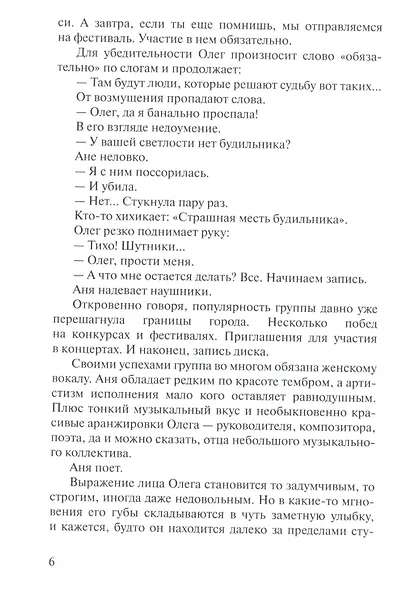 си. А завтра, если ты еще помнишь, мы отправляемся на фестиваль. Участие в нем обязательно.

Для убедительности Олег произносит слово «обязательно» по слогам и продолжает:

— Там будут люди, которые решают судьбу вот таких...

От возмущения пропадают слова.

— Олег, да я банально проспала!

В его взгляде недоумение.

— У вашей светлости нет будильника?

Ане неловко.

— Я с ним поссорилась.

— И убила.

— Нет... Стукнула пару раз.

Кто-то хихикает: «Страшная месть будильника».

Олег резко поднимает руку:

— Тихо! Шутники...

— Олег, прости меня.

— А что мне остается делать? Все. Начинаем запись.

Аня надевает наушники.

Откровенно говоря, популярность группы давно уже перешагнула границы города. Несколько побед на конкурсах и фестивалях. Приглашения для участия в концертах. И наконец, запись диска.

Своими успехами группа во многом обязана женскому вокалу. Аня обладает редким по красоте тембром, а артистизм исполнения мало кого оставляет равнодушным. Плюс тонкий музыкальный вкус и необыкновенно красивые аранжировки Олега — руководителя, композитора, поэта, да и можно сказать, отца небольшого музыкального коллектива.

Аня поет.

Выражение лица Олега становится то задумчивым, то строгим, иногда даже недовольным. Но в какие-то мгновения его губы складываются в чуть заметную улыбку, и кажется, будто он находится далеко за пределами сту-

6